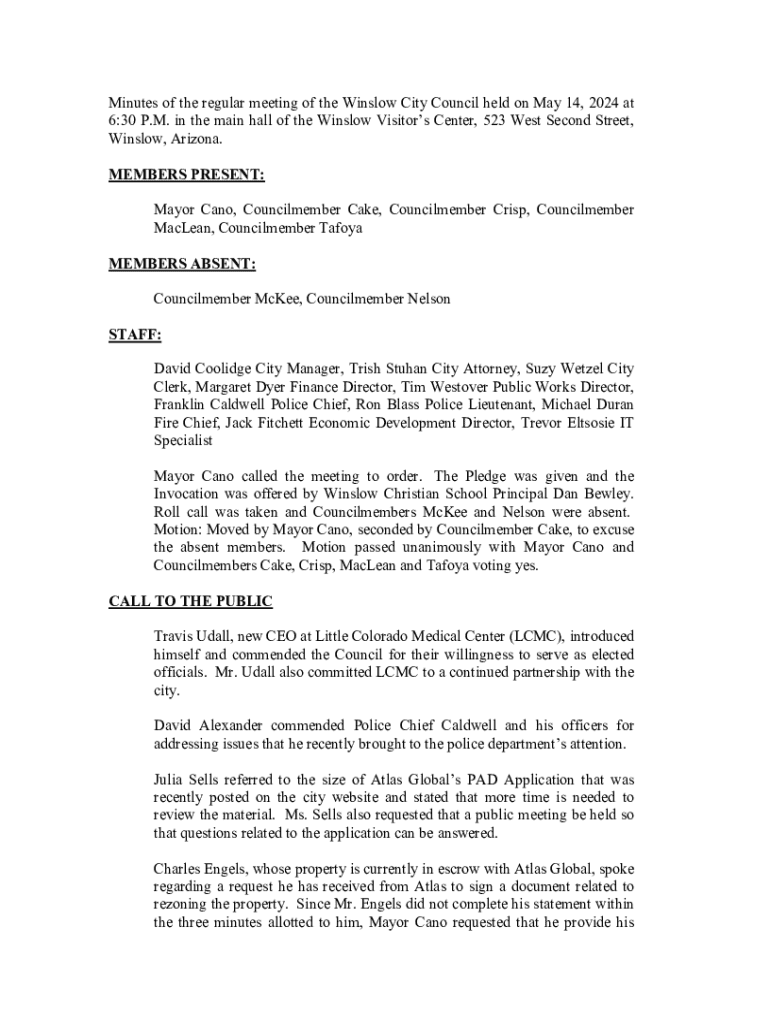 Minutes of the regular meeting of the Winslow City Council held on May 14, 2024 at 6:30 P.M. in the main hall of the Winslow Visitor's Center, 523 West Second Street, Winslow, Arizona.

MEMBERS PRESENT:

Mayor Cano, Councilmember Cake, Councilmember Crisp, Councilmember MacLean, Councilmember Tafoya

MEMBERS ABSENT:

Councilmember McKee, Councilmember Nelson

STAFF:

David Coolidge City Manager, Trish Stuhan City Attorney, Suzy Wetzel City Clerk, Margaret Dyer Finance Director, Tim Westover Public Works Director, Franklin Caldwell Police Chief, Ron Blass Police Lieutenant, Michael Duran Fire Chief, Jack Fitchett Economic Development Director, Trevor Eltsosie IT Specialist

Mayor Cano called the meeting to order. The Pledge was given and the Invocation was offered by Winslow Christian School Principal Dan Bewley. Roll call was taken and Councilmembers McKee and Nelson were absent. Motion: Moved by Mayor Cano, seconded by Councilmember Cake, to excuse the absent members. Motion passed unanimously with Mayor Cano and Councilmembers Cake, Crisp, MacLean and Tafoya voting yes.

CALL TO THE PUBLIC

Travis Udall, new CEO at Little Colorado Medical Center (LCMC), introduced himself and commended the Council for their willingness to serve as elected officials. Mr. Udall also committed LCMC to a continued partnership with the city.

David Alexander commended Police Chief Caldwell and his officers for addressing issues that he recently brought to the police department's attention.

Julia Sells referred to the size of Atlas Global's PAD Application that was recently posted on the city website and stated that more time is needed to review the material. Ms. Sells also requested that a public meeting be held so that questions related to the application can be answered.

Charles Engels, whose property is currently in escrow with Atlas Global, spoke regarding a request he has received from Atlas to sign a document related to rezoning the property. Since Mr. Engels did not complete his statement within the three minutes allotted to him, Mayor Cano requested that he provide his